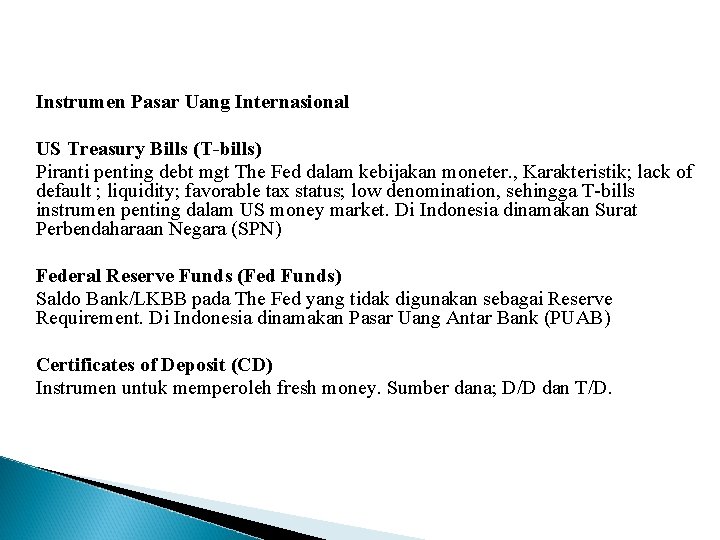 Instrumen Pasar Uang Internasional

US Treasury Bills (T-bills)
Piranti penting debt mgt The Fed dalam kebijakan moneter., Karakteristik; lack of default ; liquidity; favorable tax status; low denomination, sehingga T-bills instrumen penting dalam US money market. Di Indonesia dinamakan Surat Perbendaharaan Negara (SPN)

Federal Reserve Funds (Fed Funds)
Saldo Bank/LKBB pada The Fed yang tidak digunakan sebagai Reserve Requirement. Di Indonesia dinamakan Pasar Uang Antar Bank (PUAB)

Certificates of Deposit (CD)
Instrumen untuk memperoleh fresh money. Sumber dana; D/D dan T/D.